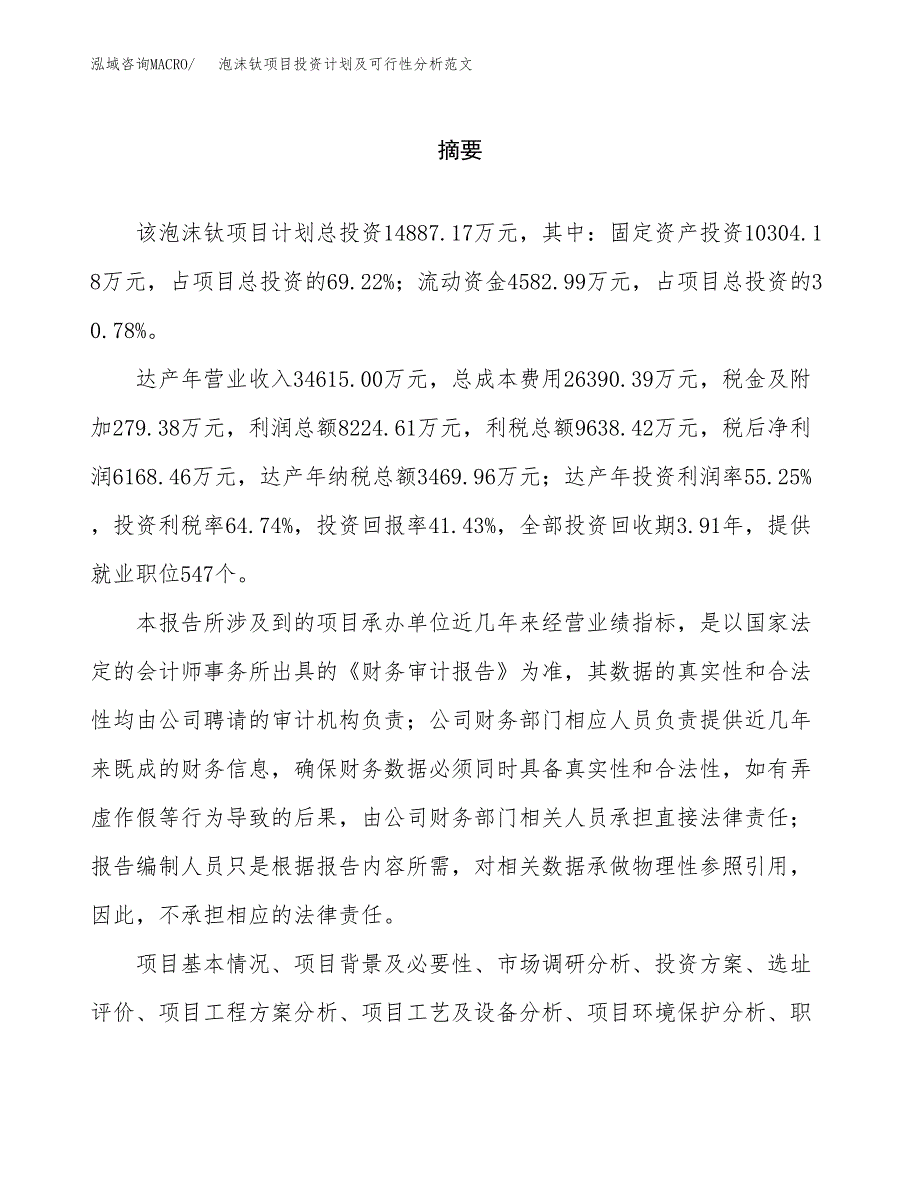 泓域咨询MACRO/ 泡沫钛项目投资计划及可行性分析范文

摘要

该泡沫钛项目计划总投资14887.17万元，其中：固定资产投资10304.18万元，占项目总投资的69.22%；流动资金4582.99万元，占项目总投资的30.78%。

达产年营业收入34615.00万元，总成本费用26390.39万元，税金及附加279.38万元，利润总额8224.61万元，利税总额9638.42万元，税后净利润6168.46万元，达产年纳税总额3469.96万元；达产年投资利润率55.25%，投资利税率64.74%，投资回报率41.43%，全部投资回收期3.91年，提供就业职位547个。

本报告所涉及到的项目承办单位近几年来经营业绩指标，是以国家法定的会计师事务所出具的《财务审计报告》为准，其数据的真实性和合法性均由公司聘请的审计机构负责；公司财务部门相应人员负责提供近几年来既成的财务信息，确保财务数据必须同时具备真实性和合法性，如有弄虚作假等行为导致的后果，由公司财务部门相关人员承担直接法律责任；报告编制人员只是根据报告内容所需，对相关数据承做物理性参照引用，因此，不承担相应的法律责任。

项目基本情况、项目背景及必要性、市场调研分析、投资方案、选址评价、项目工程方案分析、项目工艺及设备分析、项目环境保护分析、职